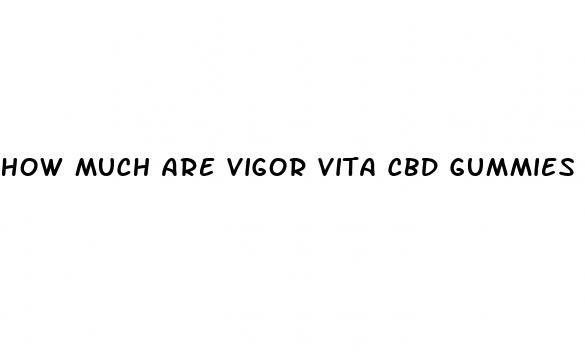 HOW MUCH ARE VIGOR VITA CBD GUMMIES